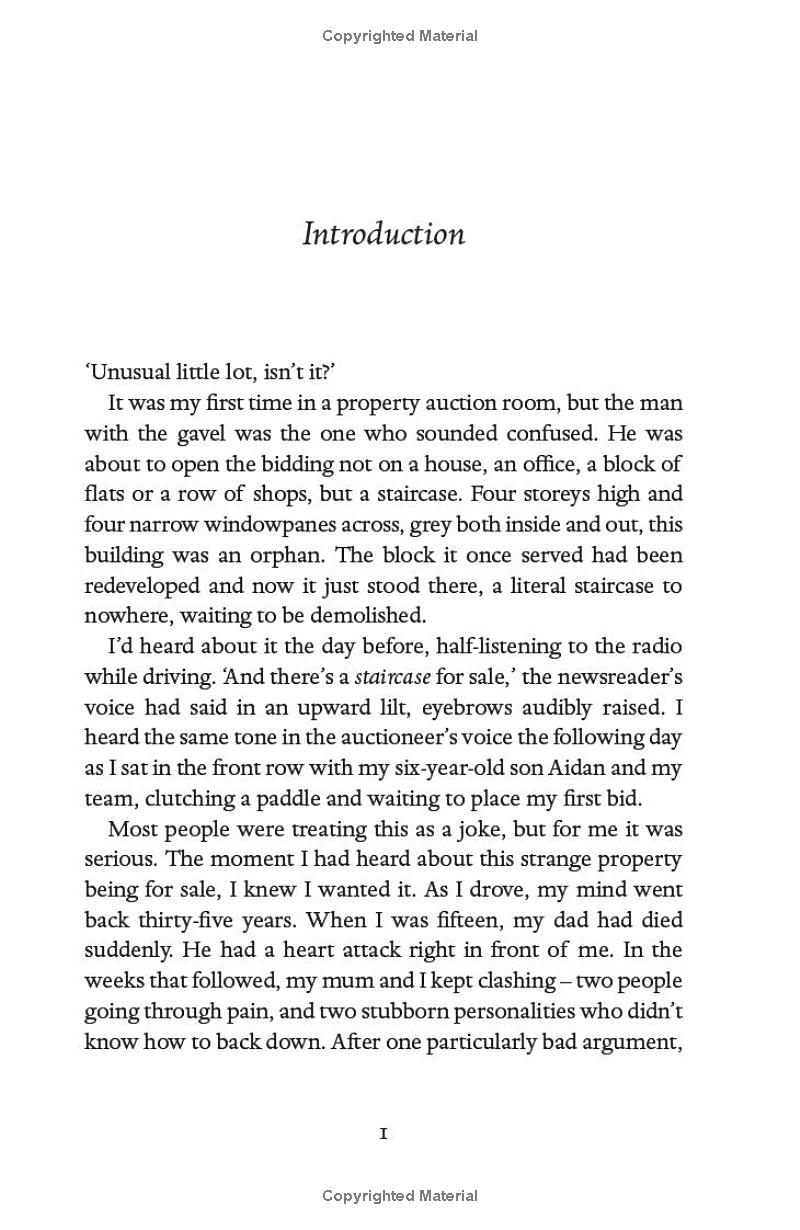 Copyrighted Material

Introduction

'Unusual little lot, isn't it?'

It was my first time in a property auction room, but the man with the gavel was the one who sounded confused. He was about to open the bidding not on a house, an office, a block of flats or a row of shops, but a staircase. Four storeys high and four narrow windowpanes across, grey both inside and out, this building was an orphan. The block it once served had been redeveloped and now it just stood there, a literal staircase to nowhere, waiting to be demolished.

I'd heard about it the day before, half-listening to the radio while driving. 'And there's a staircase for sale,' the newsreader's voice had said in an upward lilt, eyebrows audibly raised. I heard the same tone in the auctioneer's voice the following day as I sat in the front row with my six-year-old son Aidan and my team, clutching a paddle and waiting to place my first bid.

Most people were treating this as a joke, but for me it was serious. The moment I had heard about this strange property being for sale, I knew I wanted it. As I drove, my mind went back thirty-five years. When I was fifteen, my dad had died suddenly. He had a heart attack right in front of me. In the weeks that followed, my mum and I kept clashing – two people going through pain, and two stubborn personalities who didn't know how to back down. After one particularly bad argument,

1

Copyrighted Material